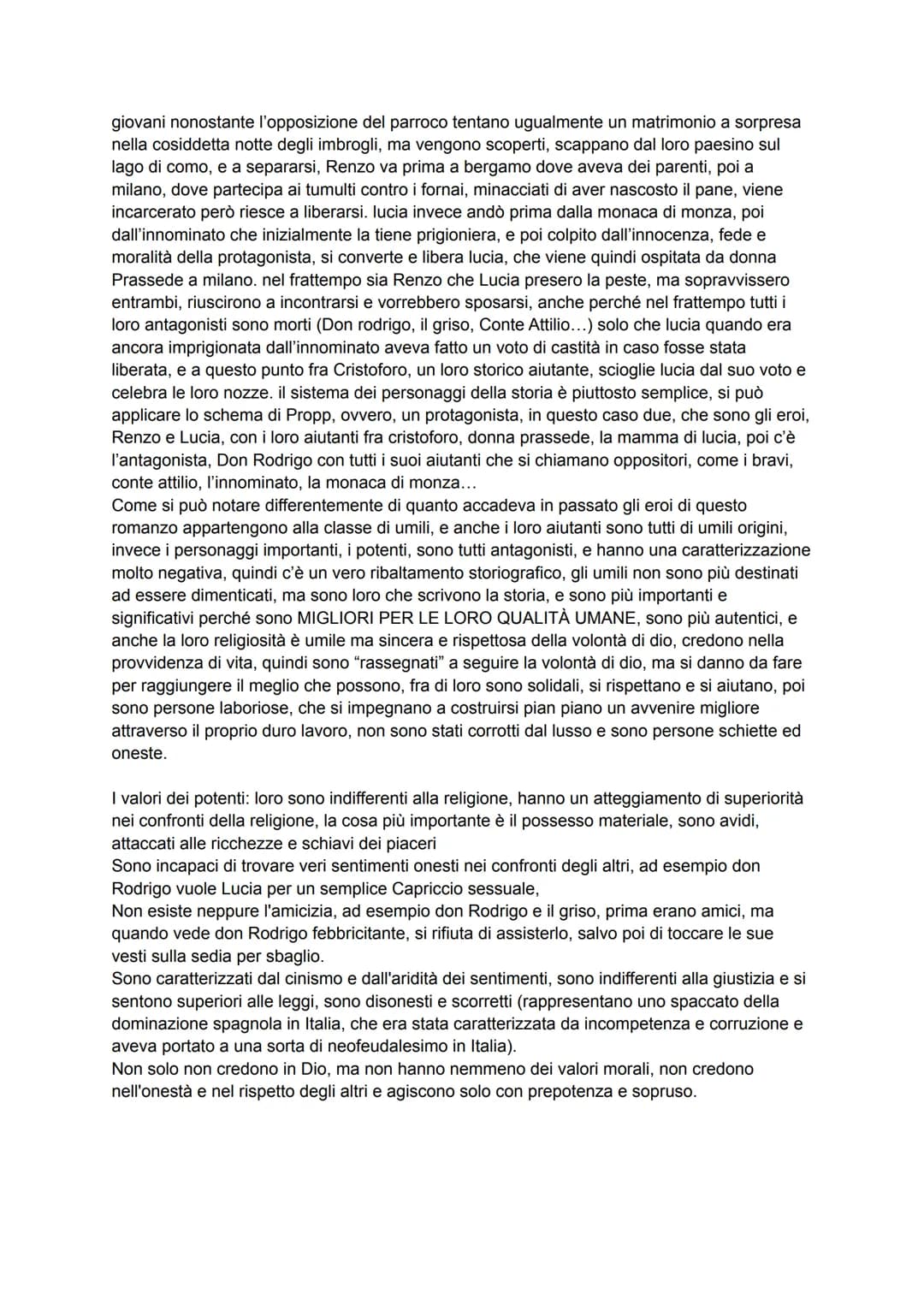 giovani nonostante l'opposizione del parroco tentano ugualmente un matrimonio a sorpresa nella cosiddetta notte degli imbrogli, ma vengono scoperti, scappano dal loro paesino sul lago di como, e a separarsi, Renzo va prima a bergamo dove aveva dei parenti, poi a milano, dove partecipa ai tumulti contro i fornai, minacciati di aver nascosto il pane, viene incarcerato però riesce a liberarsi. lucia invece andò prima dalla monaca di monza, poi dall'innominato che inizialmente la tiene prigioniera, e poi colpito dall'innocenza, fede e moralità della protagonista, si converte e libera lucia, che viene quindi ospitata da donna Prassede a milano. nel frattempo sia Renzo che Lucia presero la peste, ma sopravvissero entrambi, riuscirono a incontrarsi e vorrebbero sposarsi, anche perché nel frattempo tutti i loro antagonisti sono morti (Don rodrigo, il griso, Conte Attilio…) solo che lucia quando era ancora imprigionata dall'innominato aveva fatto un voto di castità in caso fosse stata liberata, e a questo punto fra Cristoforo, un loro storico aiutante, scioglie lucia dal suo voto e celebra le loro nozze. il sistema dei personaggi della storia è piuttosto semplice, si può applicare lo schema di Propp, ovvero, un protagonista, in questo caso due, che sono gli eroi, Renzo e Lucia, con i loro aiutanti fra cristoforo, donna prassede, la mamma di lucia, poi c'è l'antagonista, Don Rodrigo con tutti i suoi aiutanti che si chiamano oppositori, come i bravi, conte attilio, l'innominato, la monaca di monza…
Come si può notare differentemente di quanto accadeva in passato gli eroi di questo romanzo appartengono alla classe di umili, e anche i loro aiutanti sono tutti di umili origini, invece i personaggi importanti, i potenti, sono tutti antagonisti, e hanno una caratterizzazione molto negativa, quindi c'è un vero ribaltamento storiografico, gli umili non sono più destinati ad essere dimenticati, ma sono loro che scrivono la storia, e sono più importanti e significativi perché sono MIGLIORI PER LE LORO QUALITÀ UMANE, sono più autentici, e anche la loro religiosità è umile ma sincera e rispettosa della volontà di dio, credono nella provvidenza di vita, quindi sono "rassegnati" a seguire la volontà di dio, ma si danno da fare per raggiungere il meglio che possono, fra di loro sono solidali, si rispettano e si aiutano, poi sono persone laboriose, che si impegnano a costruirsi pian piano un avvenire migliore attraverso il proprio duro lavoro, non sono stati corrotti dal lusso e sono persone schiette ed oneste.

I valori dei potenti: loro sono indifferenti alla religione, hanno un atteggiamento di superiorità nei confronti della religione, la cosa più importante è il possesso materiale, sono avidi, attaccati alle ricchezze e schiavi dei piaceri
Sono incapaci di trovare veri sentimenti onesti nei confronti degli altri, ad esempio don Rodrigo vuole Lucia per un semplice Capriccio sessuale,
Non esiste neppure l'amicizia, ad esempio don Rodrigo e il griso, prima erano amici, ma quando vede don Rodrigo febbricitante, si rifiuta di assisterlo, salvo poi di toccare le sue vesti sulla sedia per sbaglio.
Sono caratterizzati dal cinismo e dall'aridità dei sentimenti, sono indifferenti alla giustizia e si sentono superiori alle leggi, sono disonesti e scorretti (rappresentano uno spaccato della dominazione spagnola in Italia, che era stata caratterizzata da incompetenza e corruzione e aveva portato a una sorta di neofeudalesimo in Italia).
Non solo non credono in Dio, ma non hanno nemmeno dei valori morali, non credono nell'onestà e nel rispetto degli altri e agiscono solo con prepotenza e sopruso.